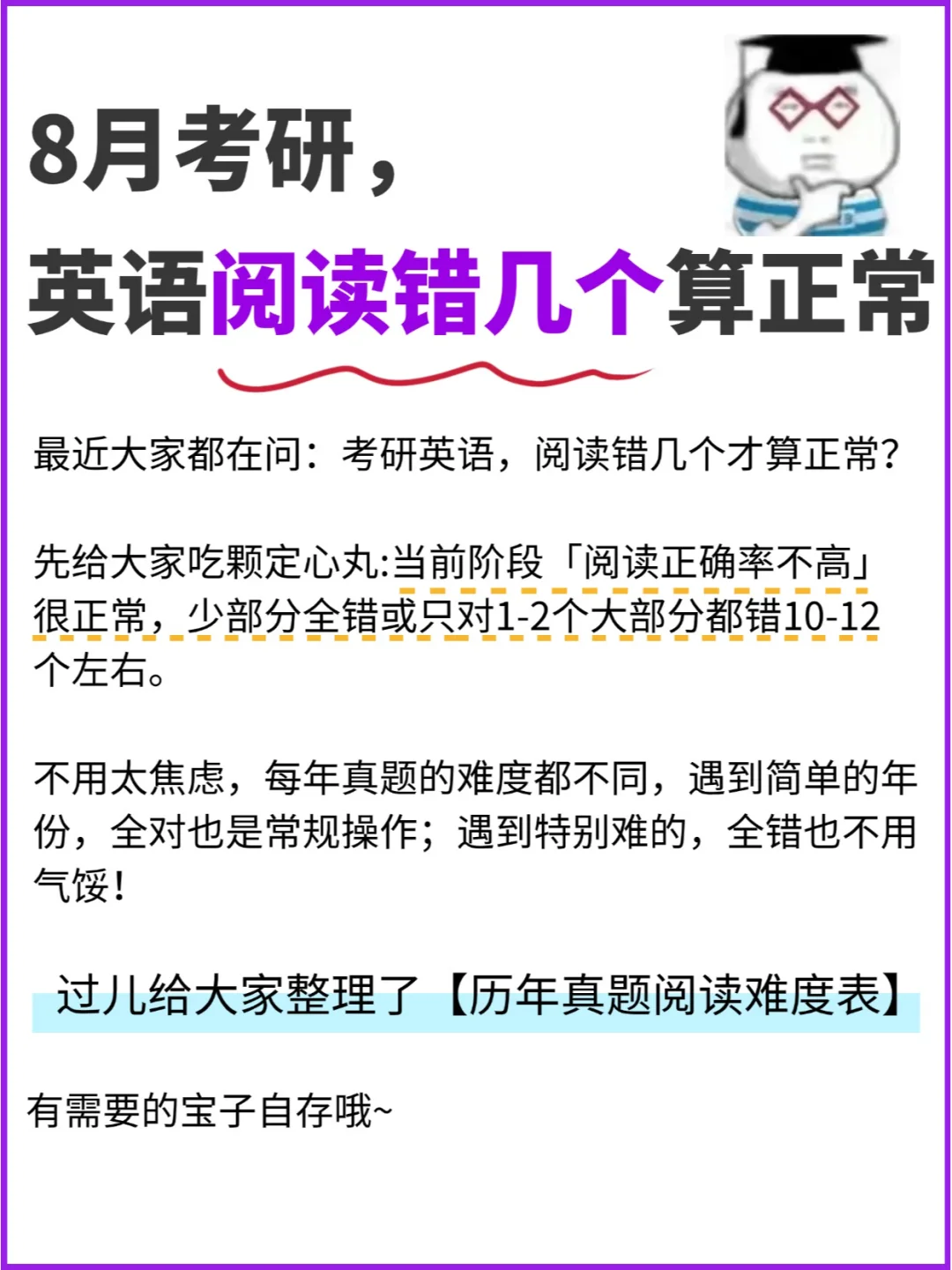 8月考研，
英语阅读错几个算正常

最近大家都在问：考研英语，阅读错几个才算正常？

先给大家吃颗定心丸:当前阶段「阅读正确率不高」很正常，少部分全错或只对1-2个大部分都错10-12个左右。

不用太焦虑，每年真题的难度都不同，遇到简单的年份，全对也是常规操作；遇到特别难的，全错也不用气馁！

过儿给大家整理了【历年真题阅读难度表】

有需要的宝子自存哦~